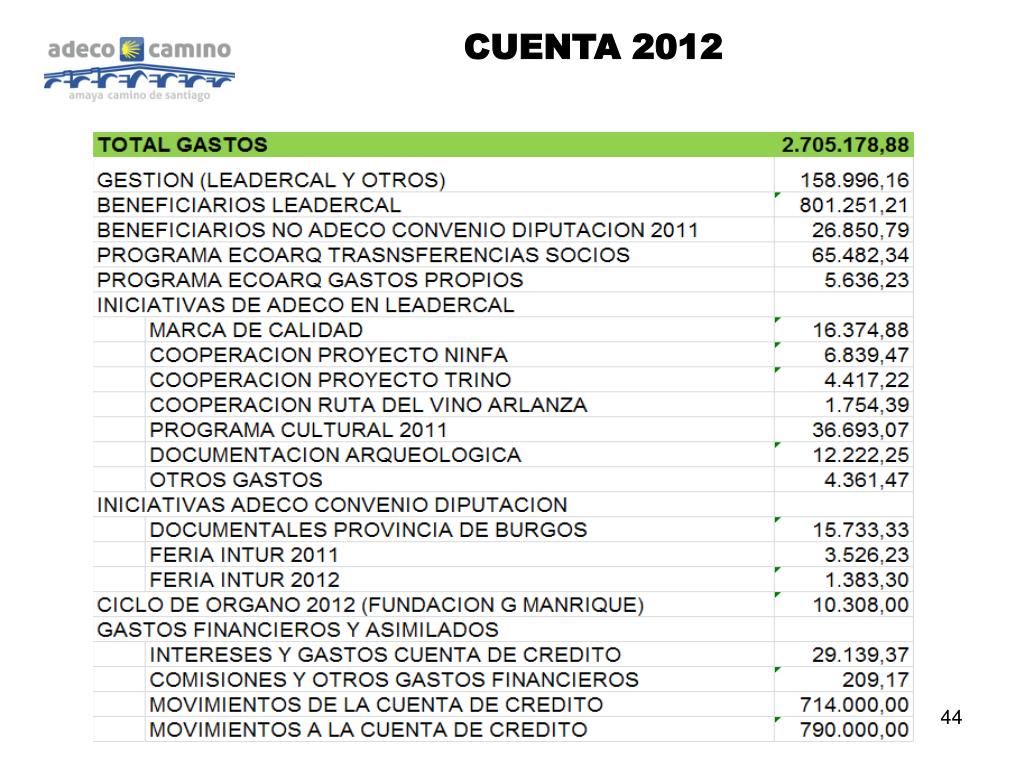 adeco camino
amaya camino de santiago

CUENTA 2012

| TOTAL GASTOS | 2.705.178,88 |
|---|---|
| GESTION (LEADERCAL Y OTROS) | 158.996,16 |
| BENEFICIARIOS LEADERCAL | 801.251,21 |
| BENEFICIARIOS NO ADECO CONVENIO DIPUTACION 2011 | 26.850,79 |
| PROGRAMA ECOARQ TRASNSFERENCIAS SOCIOS | 65.482,34 |
| PROGRAMA ECOARQ GASTOS PROPIOS | 5.636,23 |
| INICIATIVAS DE ADECO EN LEADERCAL | |
| MARCA DE CALIDAD | 16.374,88 |
| COOPERACION PROYECTO NINFA | 6.839,47 |
| COOPERACION PROYECTO TRINO | 4.417,22 |
| COOPERACION RUTA DEL VINO ARLANZA | 1.754,39 |
| PROGRAMA CULTURAL 2011 | 36.693,07 |
| DOCUMENTACION ARQUEOLOGICA | 12.222,25 |
| OTROS GASTOS | 4.361,47 |
| INICIATIVAS ADECO CONVENIO DIPUTACION | |
| DOCUMENTALES PROVINCIA DE BURGOS | 15.733,33 |
| FERIA INTUR 2011 | 3.526,23 |
| FERIA INTUR 2012 | 1.383,30 |
| CICLO DE ORGANO 2012 (FUNDACION G MANRIQUE) | 10.308,00 |
| GASTOS FINANCIEROS Y ASIMILADOS | |
| INTERESES Y GASTOS CUENTA DE CREDITO | 29.139,37 |
| COMISIONES Y OTROS GASTOS FINANCIEROS | 209,17 |
| MOVIMIENTOS DE LA CUENTA DE CREDITO | 714.000,00 |
| MOVIMIENTOS A LA CUENTA DE CREDITO | 790.000,00 |

44